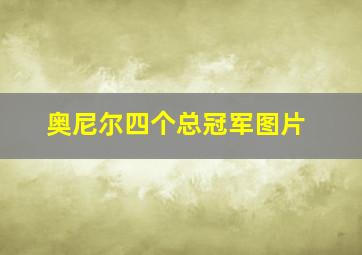 奥尼尔四个总冠军图片